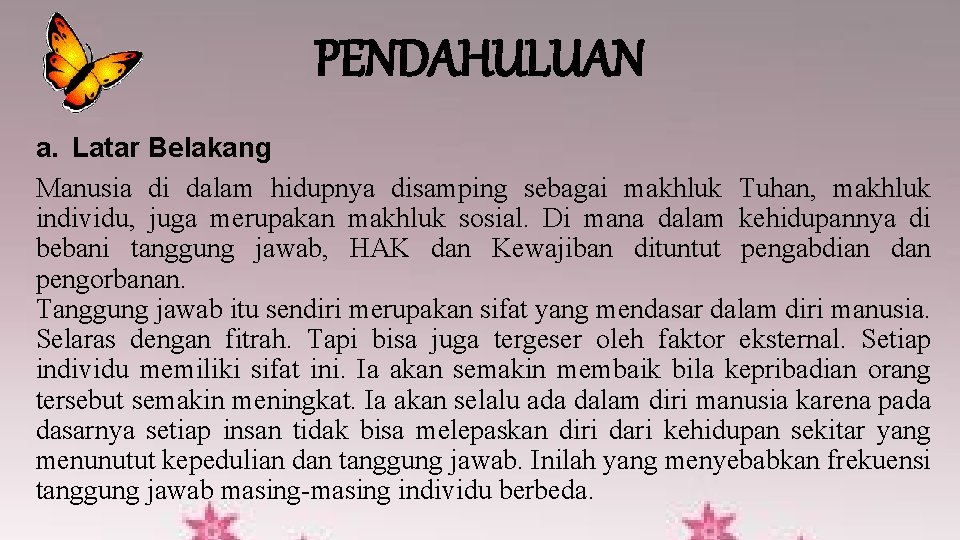 PENDAHULUAN

a. Latar Belakang

Manusia di dalam hidupnya disamping sebagai makhluk Tuhan, makhluk individu, juga merupakan makhluk sosial. Di mana dalam kehidupannya di bebani tanggung jawab, HAK dan Kewajiban dituntut pengabdian dan pengorbanan.
Tanggung jawab itu sendiri merupakan sifat yang mendasar dalam diri manusia. Selaras dengan fitrah. Tapi bisa juga tergeser oleh faktor eksternal. Setiap individu memiliki sifat ini. Ia akan semakin membaik bila kepribadian orang tersebut semakin meningkat. Ia akan selalu ada dalam diri manusia karena pada dasarnya setiap insan tidak bisa melepaskan diri dari kehidupan sekitar yang menunutut kepedulian dan tanggung jawab. Inilah yang menyebabkan frekuensi tanggung jawab masing-masing individu berbeda.